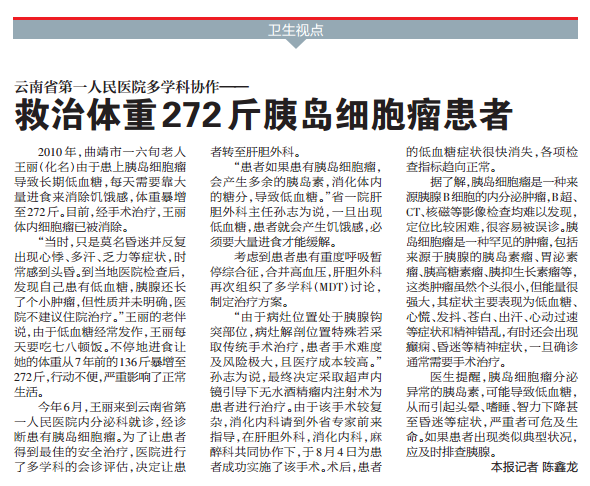 卫生视点

云南省第一人民医院多学科协作——

救治体重272斤胰岛细胞瘤患者

2010年，曲靖市一六旬老人王丽（化名）由于患上胰岛细胞瘤导致长期低血糖，每天需要靠大量进食来消除饥饿感，体重暴增至272斤。目前，经手术治疗，王丽体内细胞瘤已被消除。

“当时，只是莫名昏迷并反复出现心悸、多汗、乏力等症状，时常感到头昏。到当地医院检查后，发现自己患有低血糖，胰腺还长了个小肿瘤，但性质并未明确，医院不建议住院治疗。”王丽的老伴说，由于低血糖经常发作，王丽每天要吃七八顿饭。不停地进食让她的体重从7年前的136斤暴增至272斤，行动不便，严重影响了正常生活。

今年6月，王丽来到云南省第一人民医院内分泌科就诊，经诊断患有胰岛细胞瘤。为了让患者得到最佳的安全治疗，医院进行了多学科的会诊评估，决定让患者转至肝胆外科。

“患者如果患有胰岛细胞瘤，会产生多余的胰岛素，消化体内的糖分，导致低血糖。”省一院肝胆外科主任孙志为说，一旦出现低血糖，患者就会产生饥饿感，必须要大量进食才能缓解。

考虑到患者患有重度呼吸暂停综合征，合并高血压，肝胆外科再次组织了多学科（MDT）讨论，制定治疗方案。

“由于病灶位置处于胰腺钩突部位，病灶解剖位置特殊若采取传统手术治疗，患者手术难度及风险极大，且医疗成本较高。”孙志为说，最终决定采取超声内镜引导下无水酒精瘤内注射术为患者进行治疗。由于该手术较复杂，消化内科请到外省专家前来指导，在肝胆外科，消化内科，麻醉科共同协作下，于8月4日为患者成功实施了该手术。术后，患者的低血糖症状很快消失，各项检查指标趋向正常。

据了解，胰岛细胞瘤是一种来源胰腺B细胞的内分泌肿瘤，B超、CT、核磁等影像检查均难以发现，定位比较困难，很容易被误诊。胰岛细胞瘤是一种罕见的肿瘤，包括来源于胰腺的胰岛素瘤、胃泌素瘤、胰高糖素瘤、胰抑生长素瘤等，这类肿瘤虽然个头很小，但能量很强大，其症状主要表现为低血糖、心慌、发抖、苍白、出汗、心动过速等症状和精神错乱，有时还会出现癫痫、昏迷等精神症状，一旦确诊通常需要手术治疗。

医生提醒，胰岛细胞瘤分泌异常的胰岛素，可能导致低血糖，从而引起头晕、嗜睡、智力下降甚至昏迷等症状，严重者可危及生命。如果患者出现类似典型状况，应及时排查胰腺。

本报记者 陈鑫龙